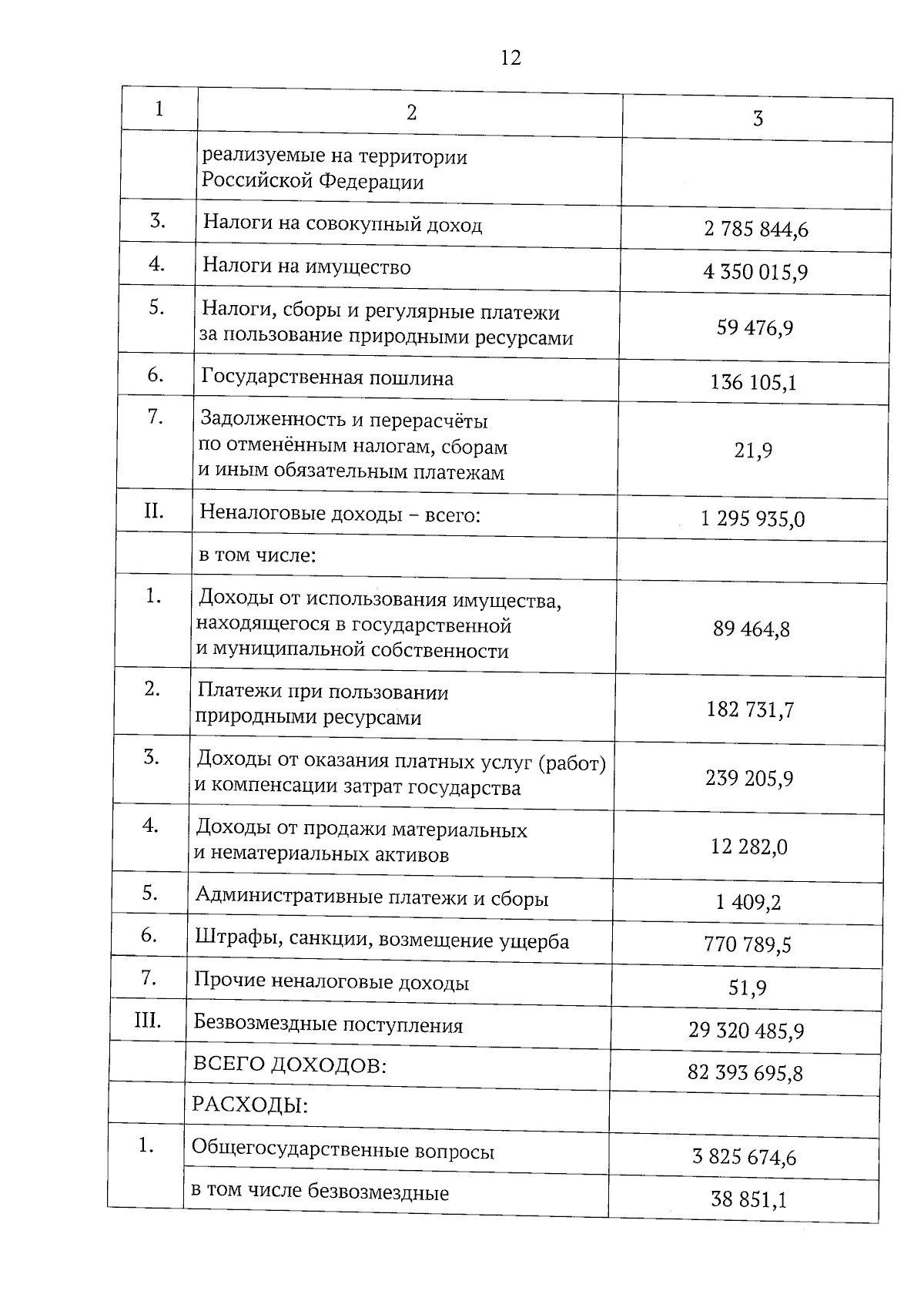 12

| 1 | 2 | 3 |
|---|---|---|
| | реализуемые на территории Российской Федерации | |
| 3. | Налоги на совокупный доход | 2 785 844,6 |
| 4. | Налоги на имущество | 4 350 015,9 |
| 5. | Налоги, сборы и регулярные платежи за пользование природными ресурсами | 59 476,9 |
| 6. | Государственная пошлина | 136 105,1 |
| 7. | Задолженность и перерасчёты по отменённым налогам, сборам и иным обязательным платежам | 21,9 |
| II. | Неналоговые доходы – всего: | 1 295 935,0 |
| | в том числе: | |
| 1. | Доходы от использования имущества, находящегося в государственной и муниципальной собственности | 89 464,8 |
| 2. | Платежи при пользовании природными ресурсами | 182 731,7 |
| 3. | Доходы от оказания платных услуг (работ) и компенсации затрат государства | 239 205,9 |
| 4. | Доходы от продажи материальных и нематериальных активов | 12 282,0 |
| 5. | Административные платежи и сборы | 1 409,2 |
| 6. | Штрафы, санкции, возмещение ущерба | 770 789,5 |
| 7. | Прочие неналоговые доходы | 51,9 |
| III. | Безвозмездные поступления | 29 320 485,9 |
| | ВСЕГО ДОХОДОВ: | 82 393 695,8 |
| | РАСХОДЫ: | |
| 1. | Общегосударственные вопросы | 3 825 674,6 |
| | в том числе безвозмездные | 38 851,1 |